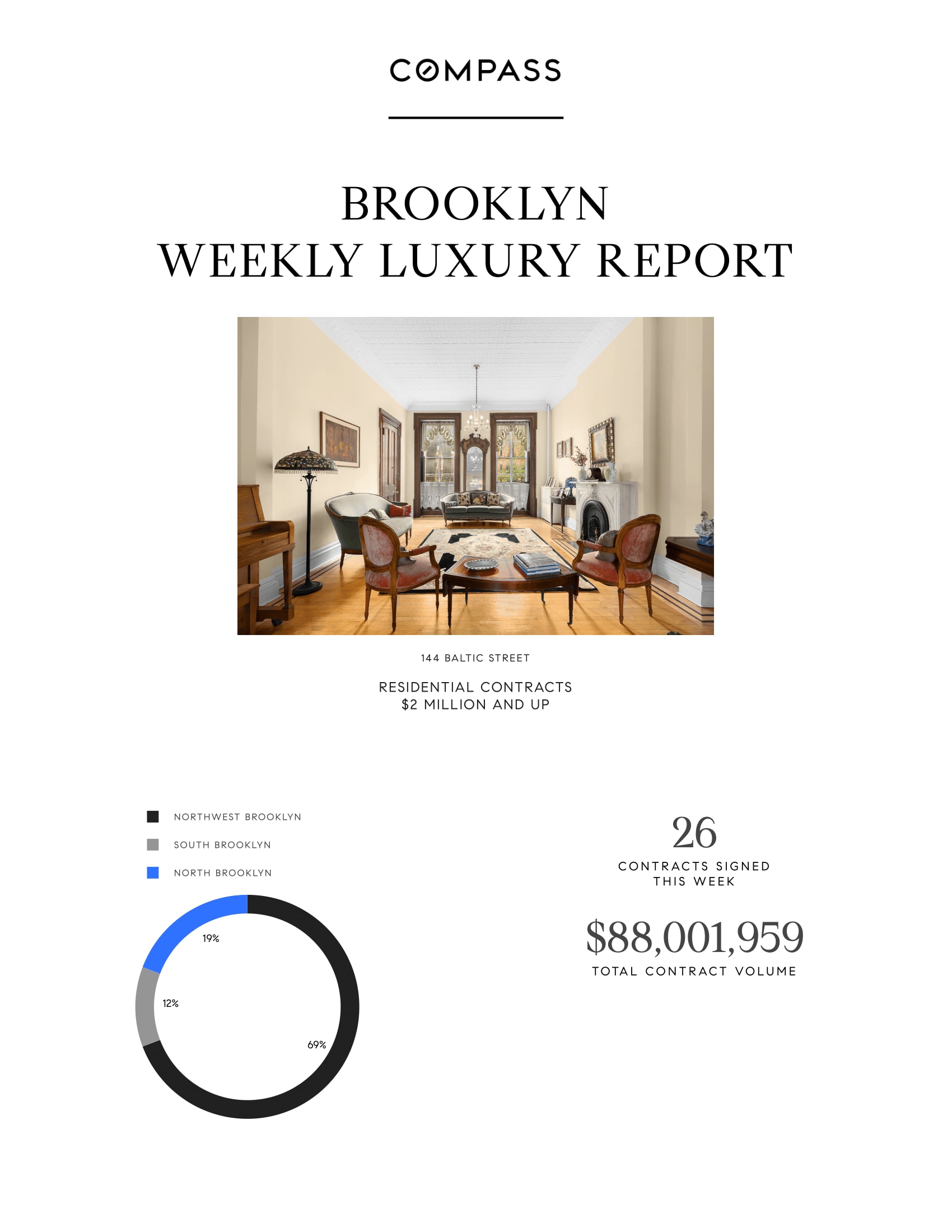 COMPASS

BROOKLYN
WEEKLY LUXURY REPORT

144 BALTIC STREET

RESIDENTIAL CONTRACTS
$2 MILLION AND UP

NORTHWEST BROOKLYN

SOUTH BROOKLYN

NORTH BROOKLYN

19%

12%

69%

26
CONTRACTS SIGNED
THIS WEEK

$88,001,959
TOTAL CONTRACT VOLUME